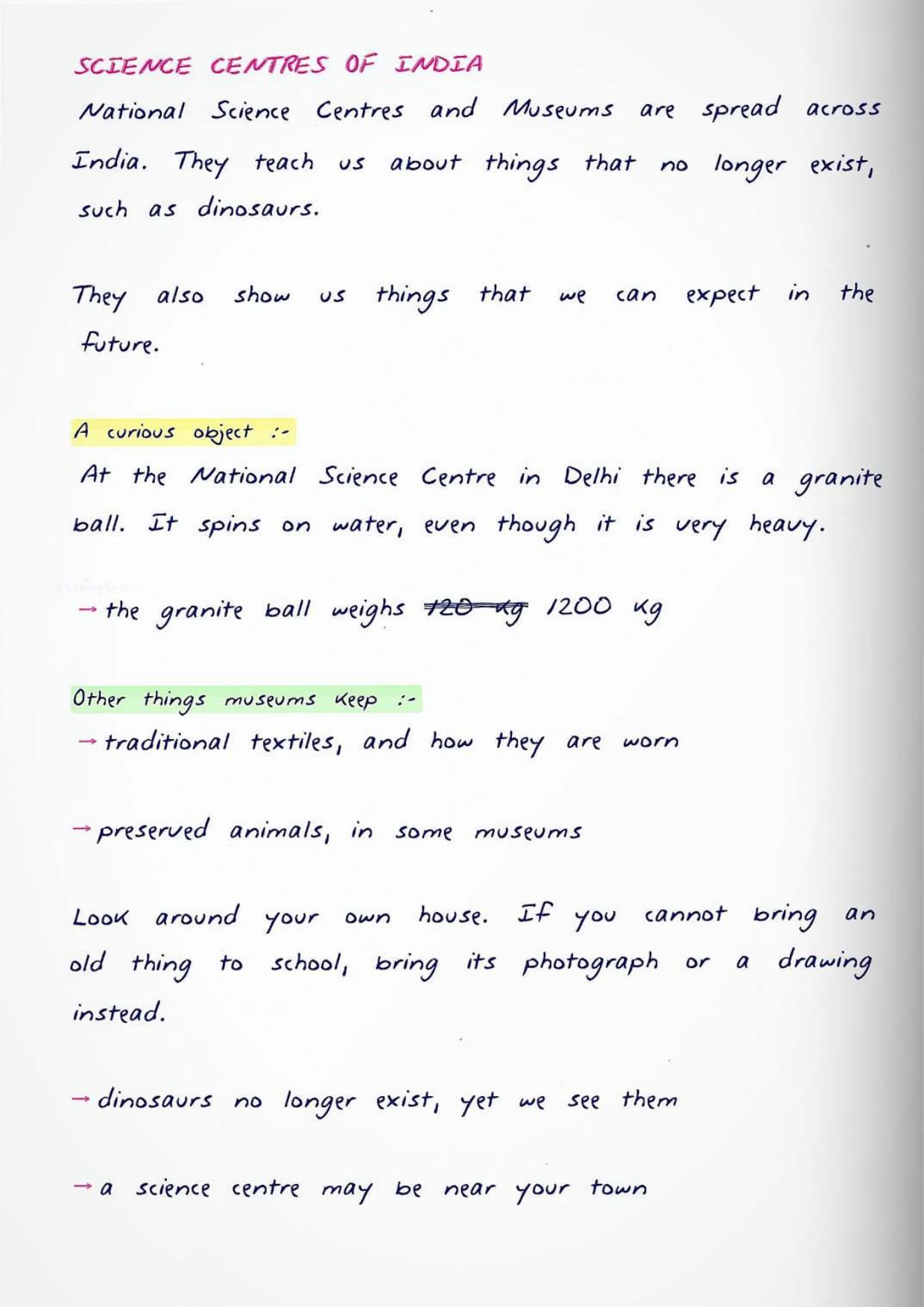 SCIENCE CENTRES OF INDIA

National Science Centres and Museums are spread across India. They teach us about things that no longer exist, such as dinosaurs.

They also show us things that we can expect in the future.

A curious object :-

At the National Science Centre in Delhi there is a granite ball. It spins on water, even though it is very heavy.

→ the granite ball weighs ~~120 kg~~ 1200 kg

Other things museums keep :-

→ traditional textiles, and how they are worn

→ preserved animals, in some museums

Look around your own house. If you cannot bring an old thing to school, bring its photograph or a drawing instead.

→ dinosaurs no longer exist, yet we see them

→ a science centre may be near your town